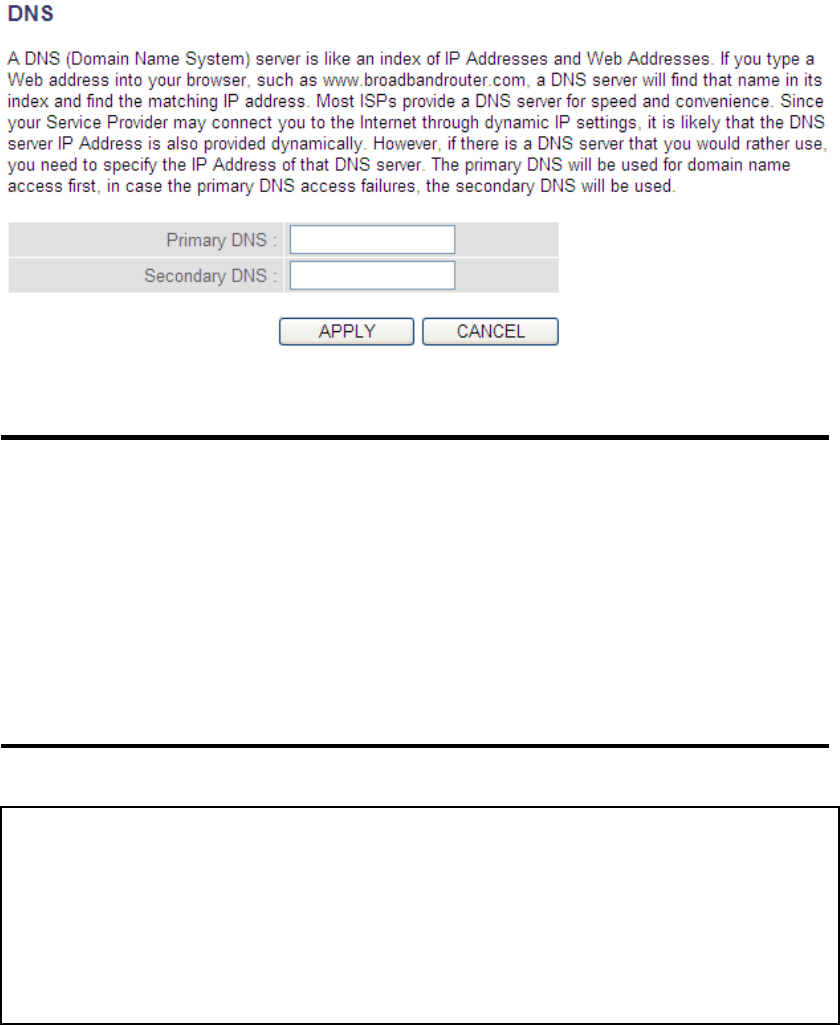 DNS

A DNS (Domain Name System) server is like an index of IP Addresses and Web Addresses. If you type a Web address into your browser, such as www.broadbandrouter.com, a DNS server will find that name in its index and find the matching IP address. Most ISPs provide a DNS server for speed and convenience. Since your Service Provider may connect you to the Internet through dynamic IP settings, it is likely that the DNS server IP Address is also provided dynamically. However, if there is a DNS server that you would rather use, you need to specify the IP Address of that DNS server. The primary DNS will be used for domain name access first, in case the primary DNS access failures, the secondary DNS will be used.

Primary DNS :

Secondary DNS :

APPLY CANCEL